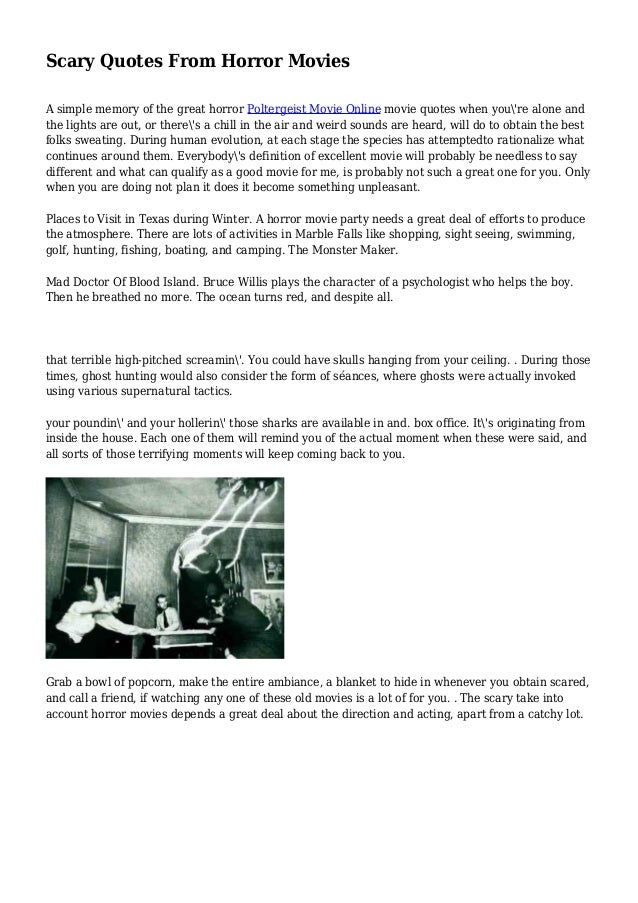 Scary Quotes From Horror Movies

A simple memory of the great horror Poltergeist Movie Online movie quotes when you\'re alone and the lights are out, or there\'s a chill in the air and weird sounds are heard, will do to obtain the best folks sweating. During human evolution, at each stage the species has attemptedto rationalize what continues around them. Everybody\'s definition of excellent movie will probably be needless to say different and what can qualify as a good movie for me, is probably not such a great one for you. Only when you are doing not plan it does it become something unpleasant.

Places to Visit in Texas during Winter. A horror movie party needs a great deal of efforts to produce the atmosphere. There are lots of activities in Marble Falls like shopping, sight seeing, swimming, golf, hunting, fishing, boating, and camping. The Monster Maker.

Mad Doctor Of Blood Island. Bruce Willis plays the character of a psychologist who helps the boy. Then he breathed no more. The ocean turns red, and despite all.

that terrible high-pitched screamin\'. You could have skulls hanging from your ceiling. . During those times, ghost hunting would also consider the form of séances, where ghosts were actually invoked using various supernatural tactics.

your poundin\' and your hollerin\' those sharks are available in and. box office. It\'s originating from inside the house. Each one of them will remind you of the actual moment when these were said, and all sorts of those terrifying moments will keep coming back to you.

Grab a bowl of popcorn, make the entire ambiance, a blanket to hide in whenever you obtain scared, and call a friend, if watching any one of these old movies is a lot of for you. . The scary take into account horror movies depends a great deal about the direction and acting, apart from a catchy lot.